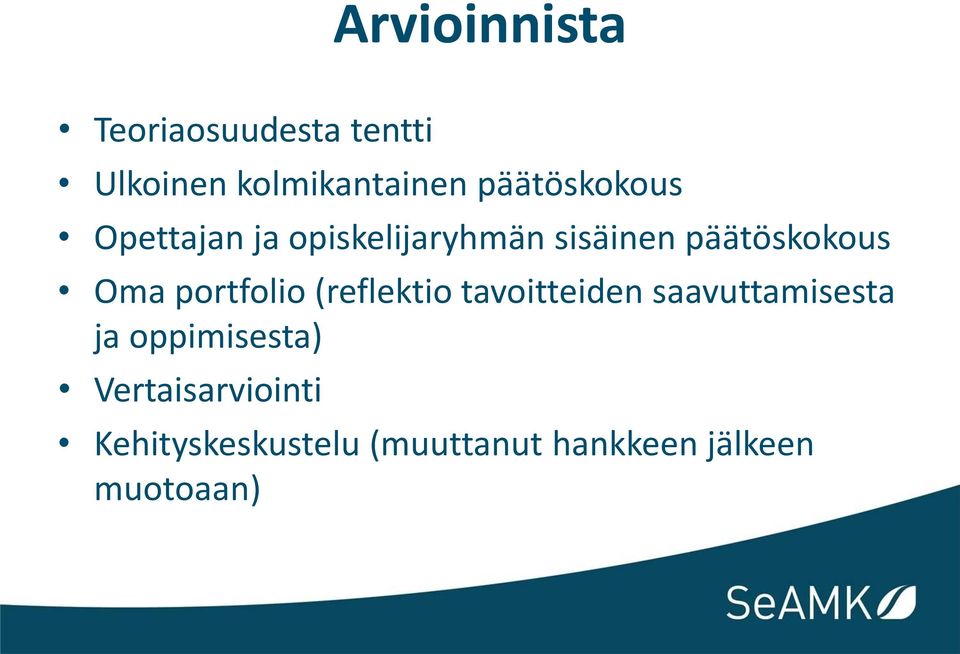 Arvioinnista

• Teoriaosuudesta tentti
• Ulkoinen kolmikantainen päätöskokous
• Opettajan ja opiskelijaryhmän sisäinen päätöskokous
• Oma portfolio (reflektio tavoitteiden saavuttamisesta ja oppimisesta)
• Vertaisarviointi
• Kehityskeskustelu (muuttanut hankkeen jälkeen muotoaan)

SeAMK